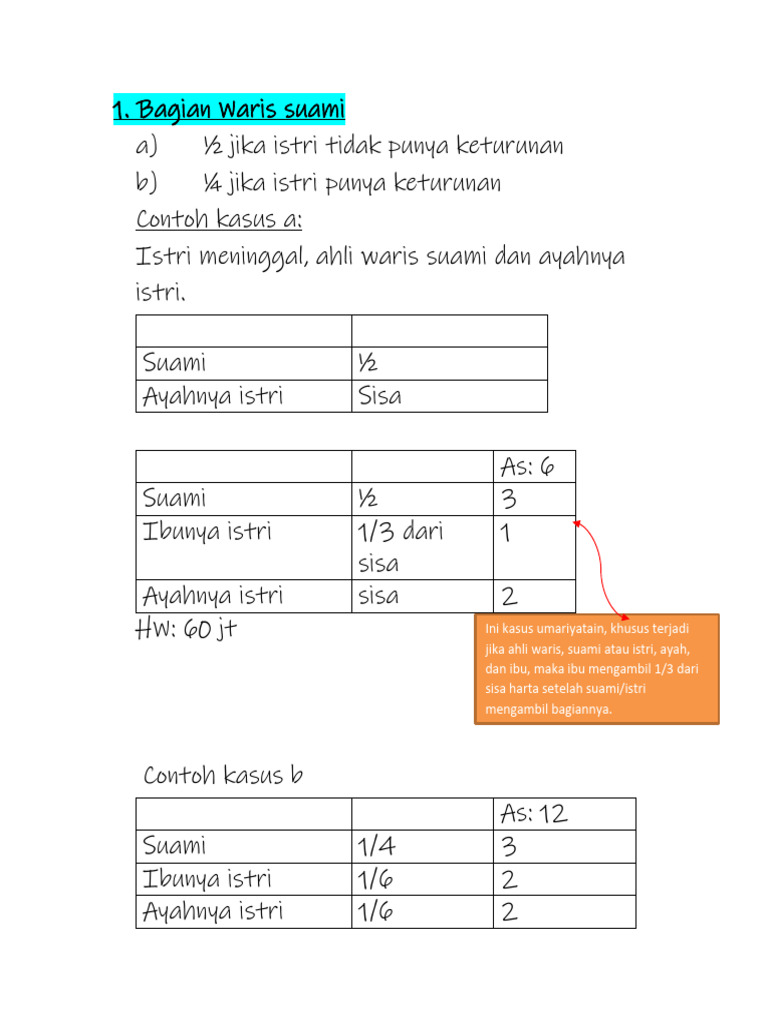 1. Bagian Waris suami

a) ½ jika istri tidak punya keturunan

b) ¼ jika istri punya keturunan

Contoh kasus a:

Istri meninggal, ahli waris suami dan ayahnya istri.

| | |
|---|---|
| Suami | ½ |
| Ayahnya istri | Sisa |

| | | As: 6 |
|---|---|---|
| Suami | ½ | 3 |
| Ibunya istri | 1/3 dari sisa | 1 |
| Ayahnya istri | sisa | 2 |

HW: 60 jt

Ini kasus umariyatain, khusus terjadi jika ahli waris, suami atau istri, ayah, dan ibu, maka ibu mengambil 1/3 dari sisa harta setelah suami/istri mengambil bagiannya.

Contoh kasus b

| | | As: 12 |
|---|---|---|
| Suami | 1/4 | 3 |
| Ibunya istri | 1/6 | 2 |
| Ayahnya istri | 1/6 | 2 |